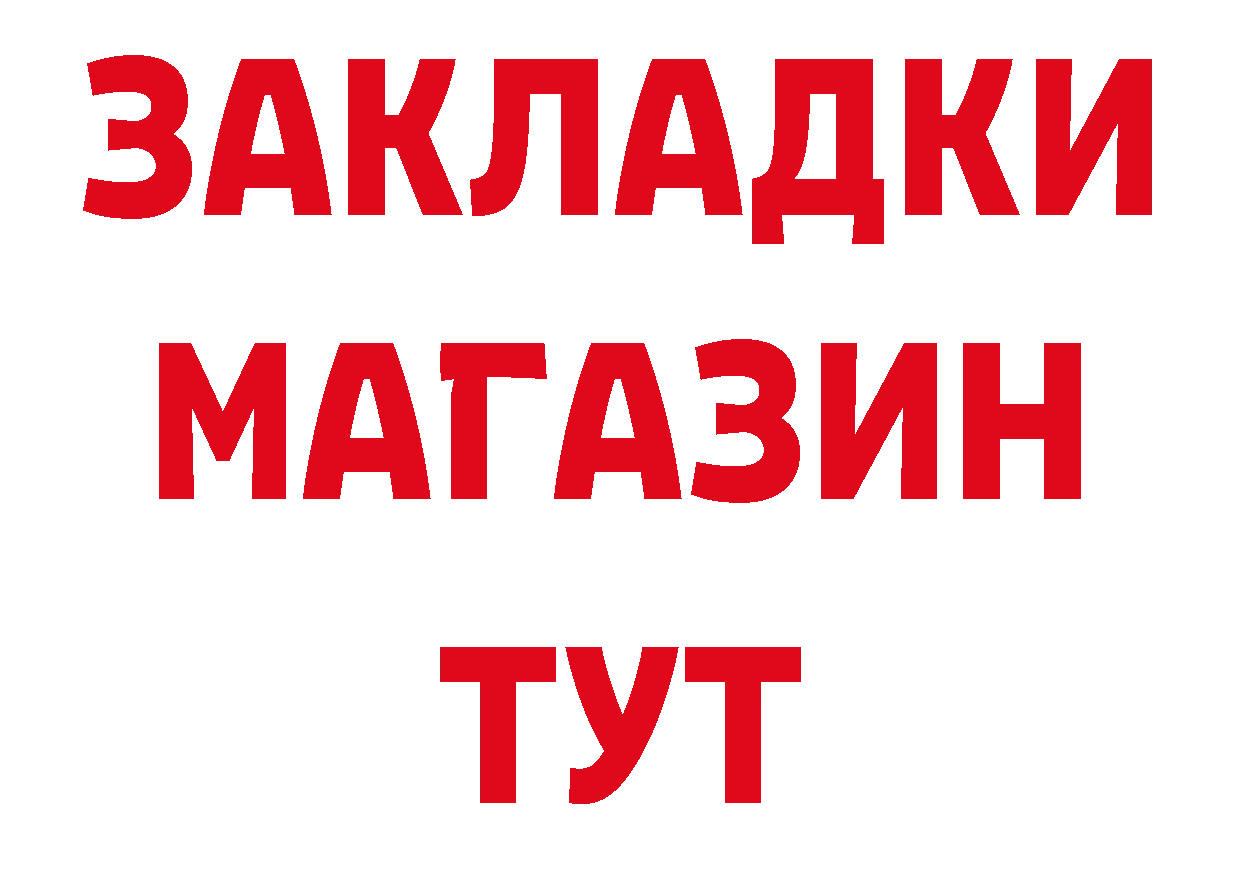 ЗАКЛАДКИ
МАГАЗИН
ТУТ